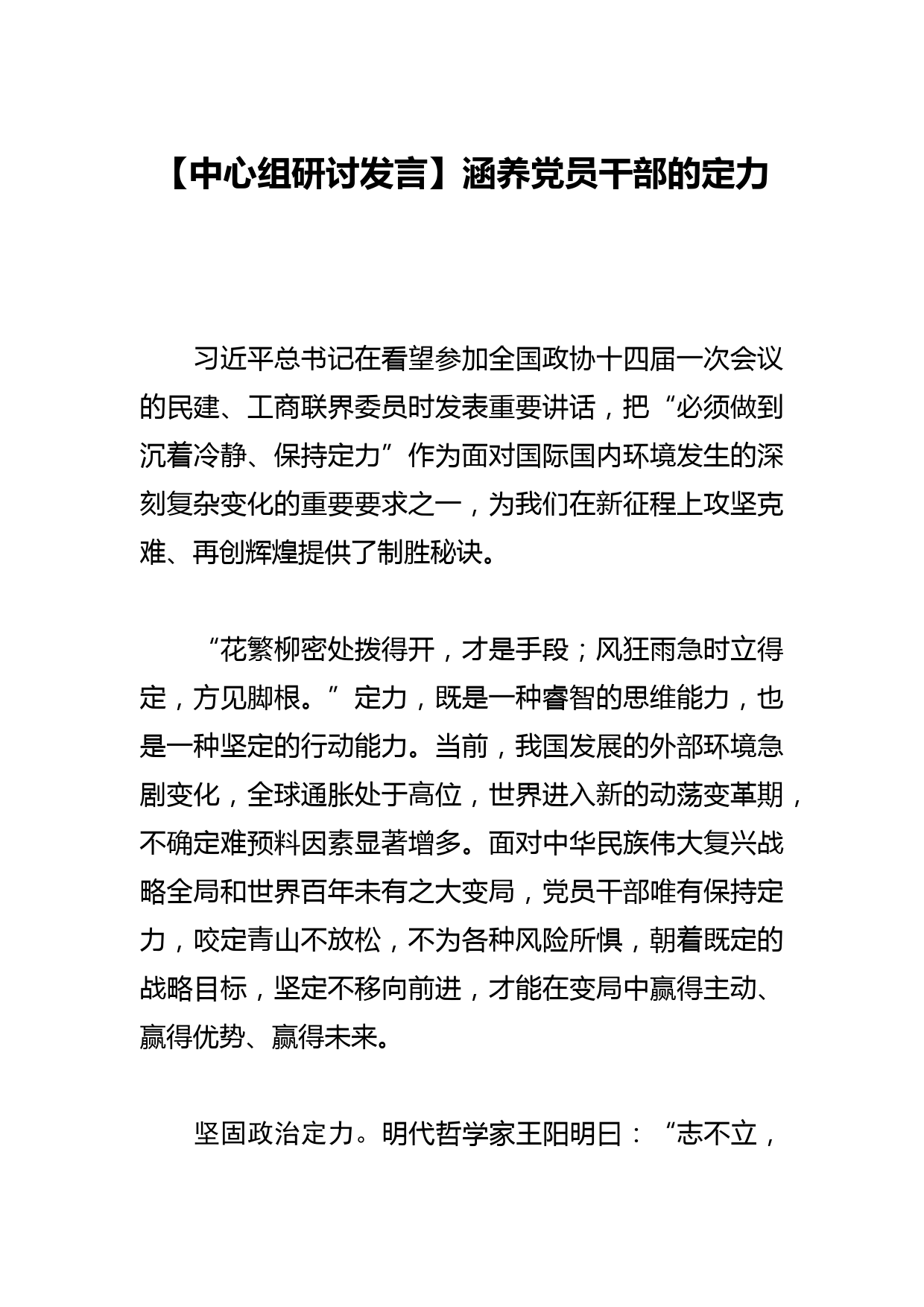 【中心组研讨发言】涵养党员干部的定力

习近平总书记在看望参加全国政协十四届一次会议的民建、工商联界委员时发表重要讲话，把“必须做到沉着冷静、保持定力”作为面对国际国内环境发生的深刻复杂变化的重要要求之一，为我们在新征程上攻坚克难、再创辉煌提供了制胜秘诀。

“花繁柳密处拨得开，才是手段；风狂雨急时立得定，方见脚根。”定力，既是一种睿智的思维能力，也是一种坚定的行动能力。当前，我国发展的外部环境急剧变化，全球通胀处于高位，世界进入新的动荡变革期，不确定难预料因素显著增多。面对中华民族伟大复兴战略全局和世界百年未有之大变局，党员干部唯有保持定力，咬定青山不放松，不为各种风险所惧，朝着既定的战略目标，坚定不移向前进，才能在变局中赢得主动、赢得优势、赢得未来。

坚固政治定力。明代哲学家王阳明曰：“志不立，